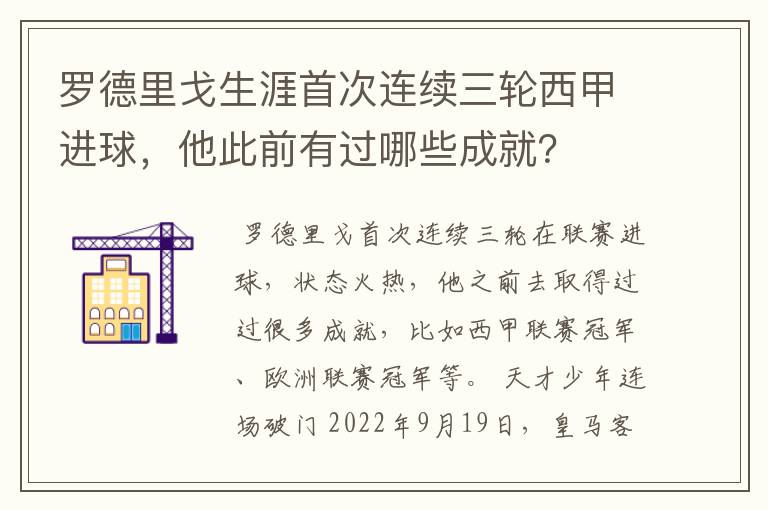 罗德里戈生涯首次连续三轮西甲进球，他此前有过哪些成就?

罗德里戈首次连续三轮在联赛进球，状态火热，他之前去取得过过很多成就，比如西甲联赛冠军、欧洲联赛冠军等。 天才少年连场破门 2022年9月19日，皇马客